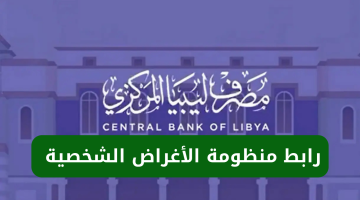 مصرف ليبيا المركزي
CENTRAL BANK OF LIBYA

رابط منظومة الأغراض الشخصية